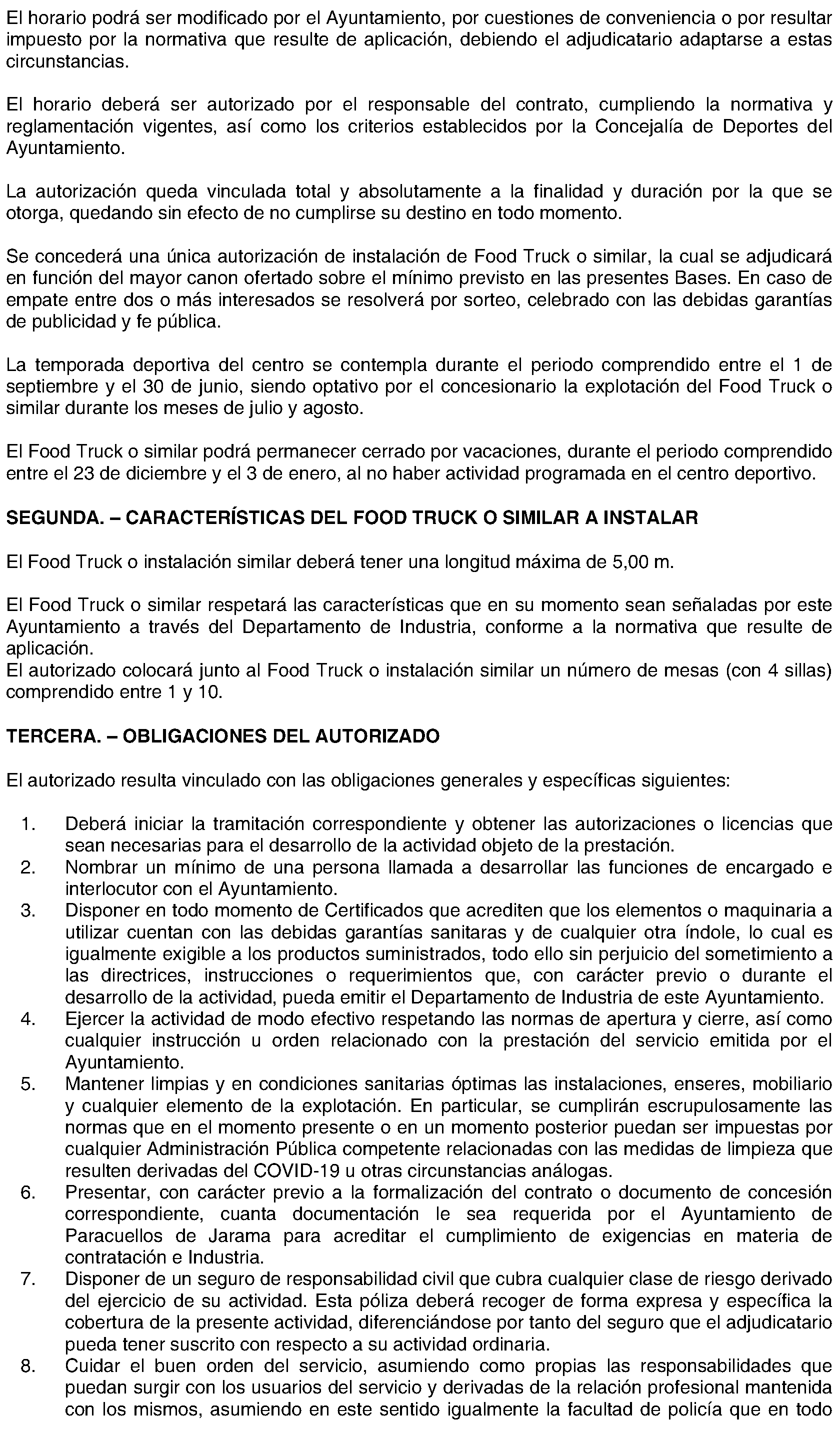 El horario podrá ser modificado por el Ayuntamiento, por cuestiones de conveniencia o por resultar impuesto por la normativa que resulte de aplicación, debiendo el adjudicatario adaptarse a estas circunstancias.

El horario deberá ser autorizado por el responsable del contrato, cumpliendo la normativa y reglamentación vigentes, así como los criterios establecidos por la Concejalía de Deportes del Ayuntamiento.

La autorización queda vinculada total y absolutamente a la finalidad y duración por la que se otorga, quedando sin efecto de no cumplirse su destino en todo momento.

Se concederá una única autorización de instalación de Food Truck o similar, la cual se adjudicará en función del mayor canon ofertado sobre el mínimo previsto en las presentes Bases. En caso de empate entre dos o más interesados se resolverá por sorteo, celebrado con las debidas garantías de publicidad y fe pública.

La temporada deportiva del centro se contempla durante el periodo comprendido entre el 1 de septiembre y el 30 de junio, siendo optativo por el concesionario la explotación del Food Truck o similar durante los meses de julio y agosto.

El Food Truck o similar podrá permanecer cerrado por vacaciones, durante el periodo comprendido entre el 23 de diciembre y el 3 de enero, al no haber actividad programada en el centro deportivo.

SEGUNDA. – CARACTERÍSTICAS DEL FOOD TRUCK O SIMILAR A INSTALAR

El Food Truck o instalación similar deberá tener una longitud máxima de 5,00 m.

El Food Truck o similar respetará las características que en su momento sean señaladas por este Ayuntamiento a través del Departamento de Industria, conforme a la normativa que resulte de aplicación.
El autorizado colocará junto al Food Truck o instalación similar un número de mesas (con 4 sillas) comprendido entre 1 y 10.

TERCERA. – OBLIGACIONES DEL AUTORIZADO

El autorizado resulta vinculado con las obligaciones generales y específicas siguientes:

1. Deberá iniciar la tramitación correspondiente y obtener las autorizaciones o licencias que sean necesarias para el desarrollo de la actividad objeto de la prestación.
2. Nombrar un mínimo de una persona llamada a desarrollar las funciones de encargado e interlocutor con el Ayuntamiento.
3. Disponer en todo momento de Certificados que acrediten que los elementos o maquinaria a utilizar cuentan con las debidas garantías sanitaras y de cualquier otra índole, lo cual es igualmente exigible a los productos suministrados, todo ello sin perjuicio del sometimiento a las directrices, instrucciones o requerimientos que, con carácter previo o durante el desarrollo de la actividad, pueda emitir el Departamento de Industria de este Ayuntamiento.
4. Ejercer la actividad de modo efectivo respetando las normas de apertura y cierre, así como cualquier instrucción u orden relacionado con la prestación del servicio emitida por el Ayuntamiento.
5. Mantener limpias y en condiciones sanitarias óptimas las instalaciones, enseres, mobiliario y cualquier elemento de la explotación. En particular, se cumplirán escrupulosamente las normas que en el momento presente o en un momento posterior puedan ser impuestas por cualquier Administración Pública competente relacionadas con las medidas de limpieza que resulten derivadas del COVID-19 u otras circunstancias análogas.
6. Presentar, con carácter previo a la formalización del contrato o documento de concesión correspondiente, cuanta documentación le sea requerida por el Ayuntamiento de Paracuellos de Jarama para acreditar el cumplimiento de exigencias en materia de contratación e Industria.
7. Disponer de un seguro de responsabilidad civil que cubra cualquier clase de riesgo derivado del ejercicio de su actividad. Esta póliza deberá recoger de forma expresa y específica la cobertura de la presente actividad, diferenciándose por tanto del seguro que el adjudicatario pueda tener suscrito con respecto a su actividad ordinaria.
8. Cuidar el buen orden del servicio, asumiendo como propias las responsabilidades que puedan surgir con los usuarios del servicio y derivadas de la relación profesional mantenida con los mismos, asumiendo en este sentido igualmente la facultad de policía que en todo